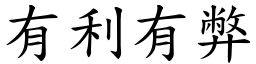 有利有弊